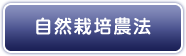 自然栽培農法